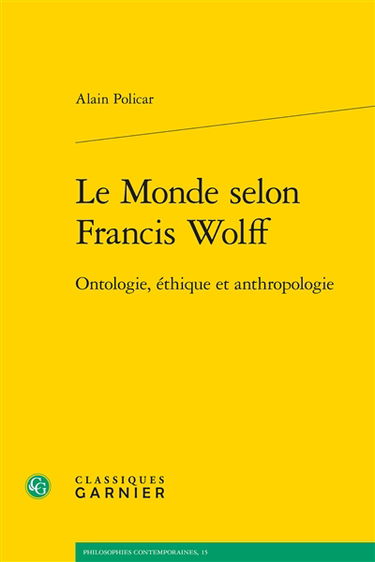 Alain Policar

Le Monde selon Francis Wolff

Ontologie, éthique et anthropologie

CG

CLASSIQUES
GARNIER

PHILOSOPHIES CONTEMPORAINES, 15